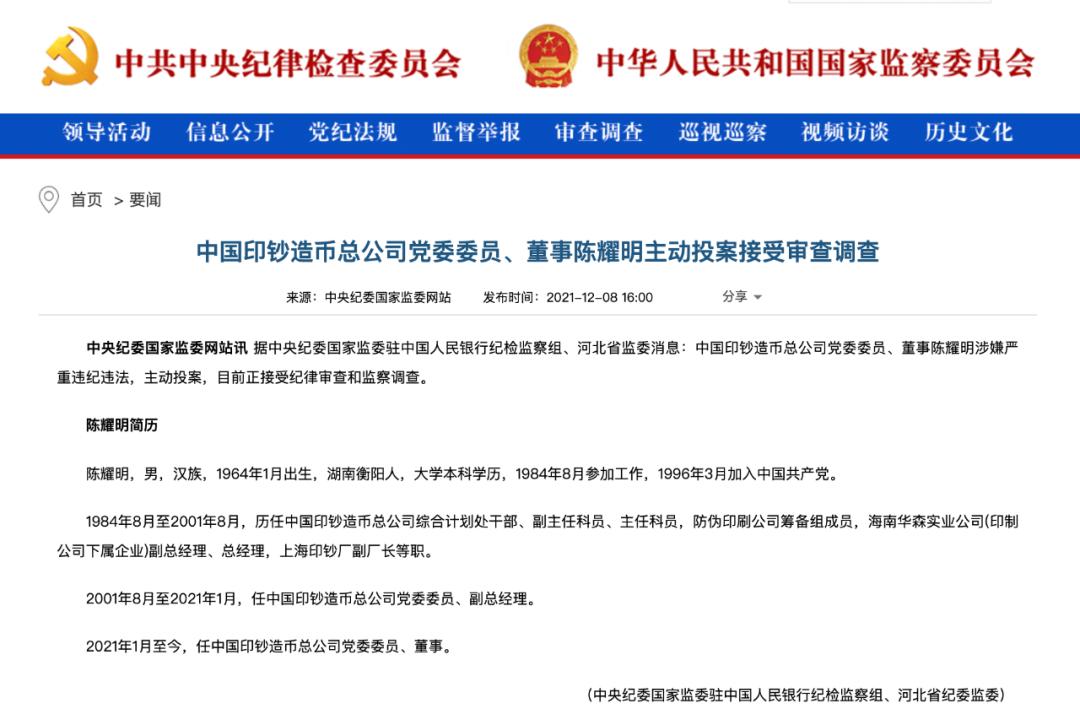 中共中央纪律检查委员会　中华人民共和国国家监察委员会

领导活动　信息公开　党纪法规　监督举报　审查调查　巡视巡察　视频访谈　历史文化

首页 > 要闻

中国印钞造币总公司党委委员、董事陈耀明主动投案接受审查调查

来源：中央纪委国家监委网站　发布时间：2021-12-08 16:00　分享

中央纪委国家监委网站讯 据中央纪委国家监委驻中国人民银行纪检监察组、河北省监委消息：中国印钞造币总公司党委委员、董事陈耀明涉嫌严重违纪违法，主动投案，目前正接受纪律审查和监察调查。

陈耀明简历

陈耀明，男，汉族，1964年1月出生，湖南衡阳人，大学本科学历，1984年8月参加工作，1996年3月加入中国共产党。

1984年8月至2001年8月，历任中国印钞造币总公司综合计划处干部、副主任科员、主任科员，防伪印刷公司筹备组成员，海南华森实业公司(印制公司下属企业)副总经理、总经理，上海印钞厂副厂长等职。

2001年8月至2021年1月，任中国印钞造币总公司党委委员、副总经理。

2021年1月至今，任中国印钞造币总公司党委委员、董事。

（中央纪委国家监委驻中国人民银行纪检监察组、河北省纪委监委）